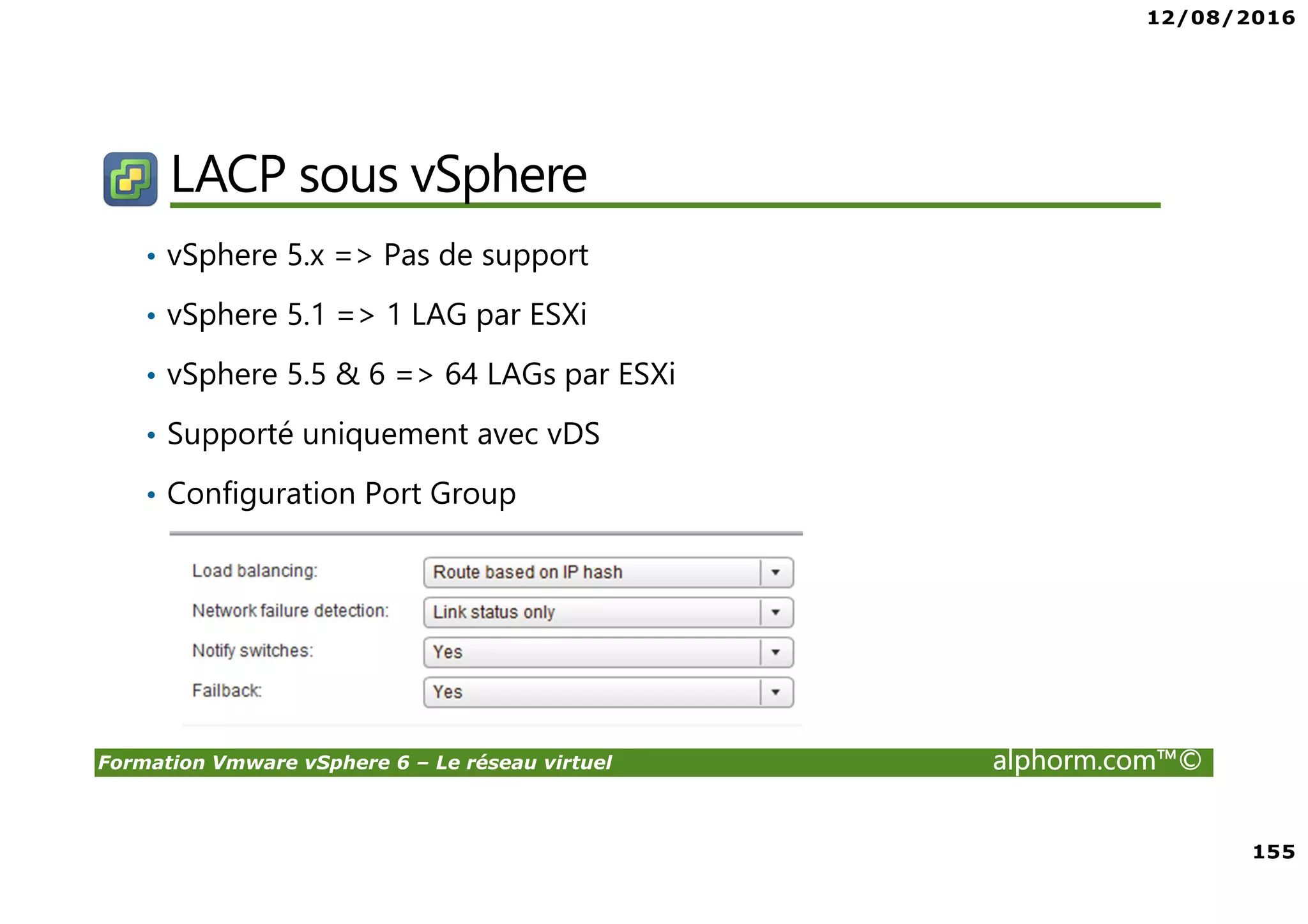 12/08/2016

LACP sous vSphere

• vSphere 5.x => Pas de support
• vSphere 5.1 => 1 LAG par ESXi
• vSphere 5.5 & 6 => 64 LAGs par ESXi
• Supporté uniquement avec vDS
• Configuration Port Group

Load balancing: Route based on IP hash
Network failure detection: Link status only
Notify switches: Yes
Failback: Yes

Formation Vmware vSphere 6 – Le réseau virtuel alphorm.com™©

155